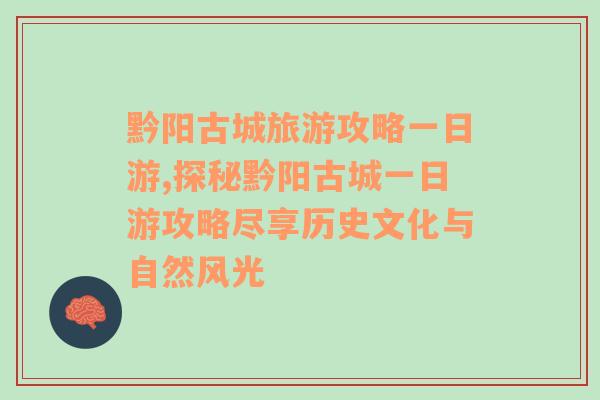 黔阳古城旅游攻略一日游,探秘黔阳古城一日游攻略尽享历史文化与自然风光